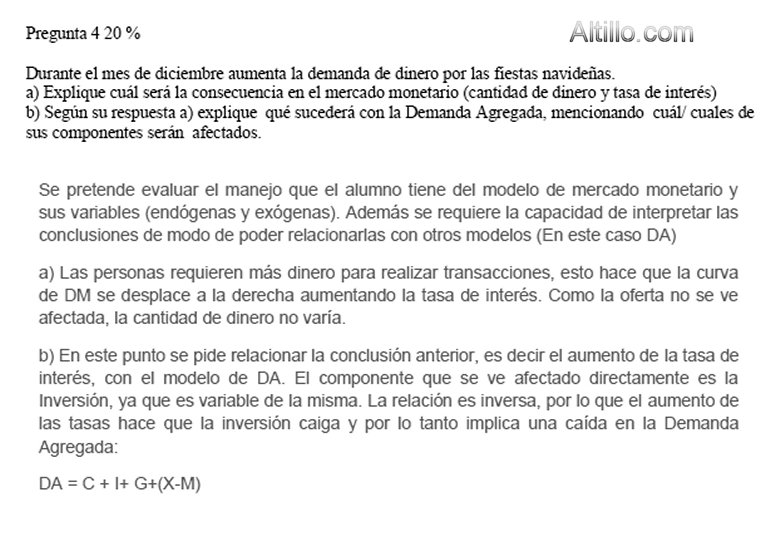 Pregunta 4 20 %

Altillo.com

Durante el mes de diciembre aumenta la demanda de dinero por las fiestas navideñas.
a) Explique cuál será la consecuencia en el mercado monetario (cantidad de dinero y tasa de interés)
b) Según su respuesta a) explique qué sucederá con la Demanda Agregada, mencionando cuál/ cuales de sus componentes serán afectados.

Se pretende evaluar el manejo que el alumno tiene del modelo de mercado monetario y sus variables (endógenas y exógenas). Además se requiere la capacidad de interpretar las conclusiones de modo de poder relacionarlas con otros modelos (En este caso DA)

a) Las personas requieren más dinero para realizar transacciones, esto hace que la curva de DM se desplace a la derecha aumentando la tasa de interés. Como la oferta no se ve afectada, la cantidad de dinero no varía.

b) En este punto se pide relacionar la conclusión anterior, es decir el aumento de la tasa de interés, con el modelo de DA. El componente que se ve afectado directamente es la Inversión, ya que es variable de la misma. La relación es inversa, por lo que el aumento de las tasas hace que la inversión caiga y por lo tanto implica una caída en la Demanda Agregada:

DA = C + I+ G+(X-M)